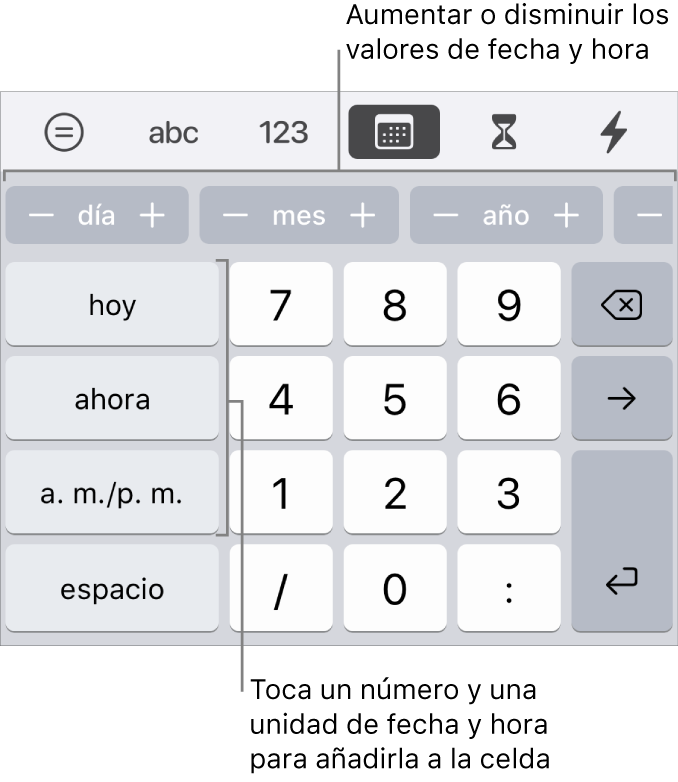 Aumentar o disminuir los valores de fecha y hora

abc 123

− día + − mes + − año + −

hoy 7 8 9

ahora 4 5 6 →

a. m./p. m. 1 2 3

espacio / 0 :

Toca un número y una unidad de fecha y hora para añadirla a la celda